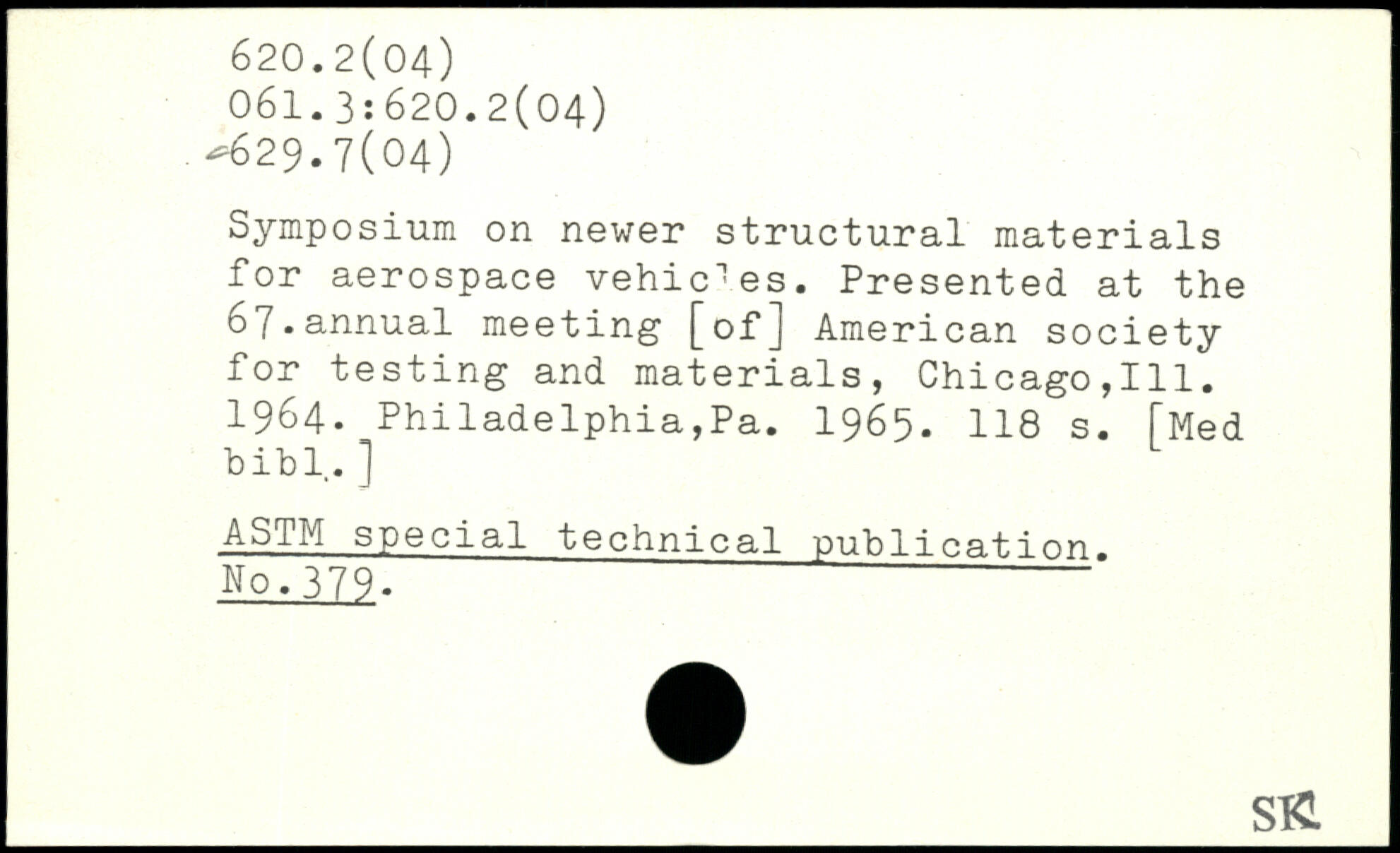 620.2(04)
061.3:620.2(04)
629.7(04)

Symposium on newer structural materials for aerospace vehicles. Presented at the 67.annual meeting [of] American society for testing and materials, Chicago,Ill. 1964. Philadelphia,Pa. 1965. 118 s. [Med bibl.]

ASTM special technical publication. No.379.

SK